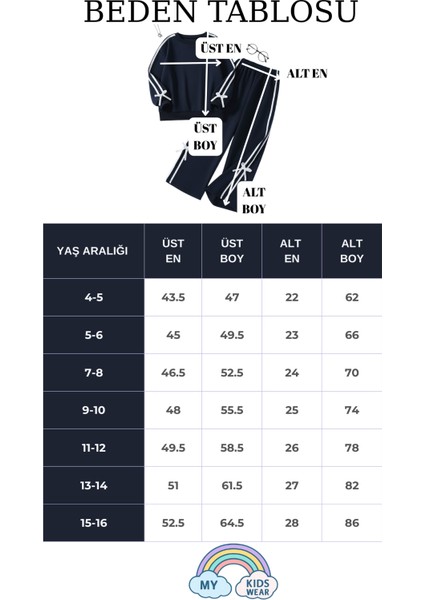 BEDEN TABLOSU

ÜST EN

ALT EN

ÜST BOY

ALT BOY

| YAŞ ARALIĞI | ÜST EN | ÜST BOY | ALT EN | ALT BOY |
|---|---|---|---|---|
| 4-5 | 43.5 | 47 | 22 | 62 |
| 5-6 | 45 | 49.5 | 23 | 66 |
| 7-8 | 46.5 | 52.5 | 24 | 70 |
| 9-10 | 48 | 55.5 | 25 | 74 |
| 11-12 | 49.5 | 58.5 | 26 | 78 |
| 13-14 | 51 | 61.5 | 27 | 82 |
| 15-16 | 52.5 | 64.5 | 28 | 86 |

MY KIDS WEAR